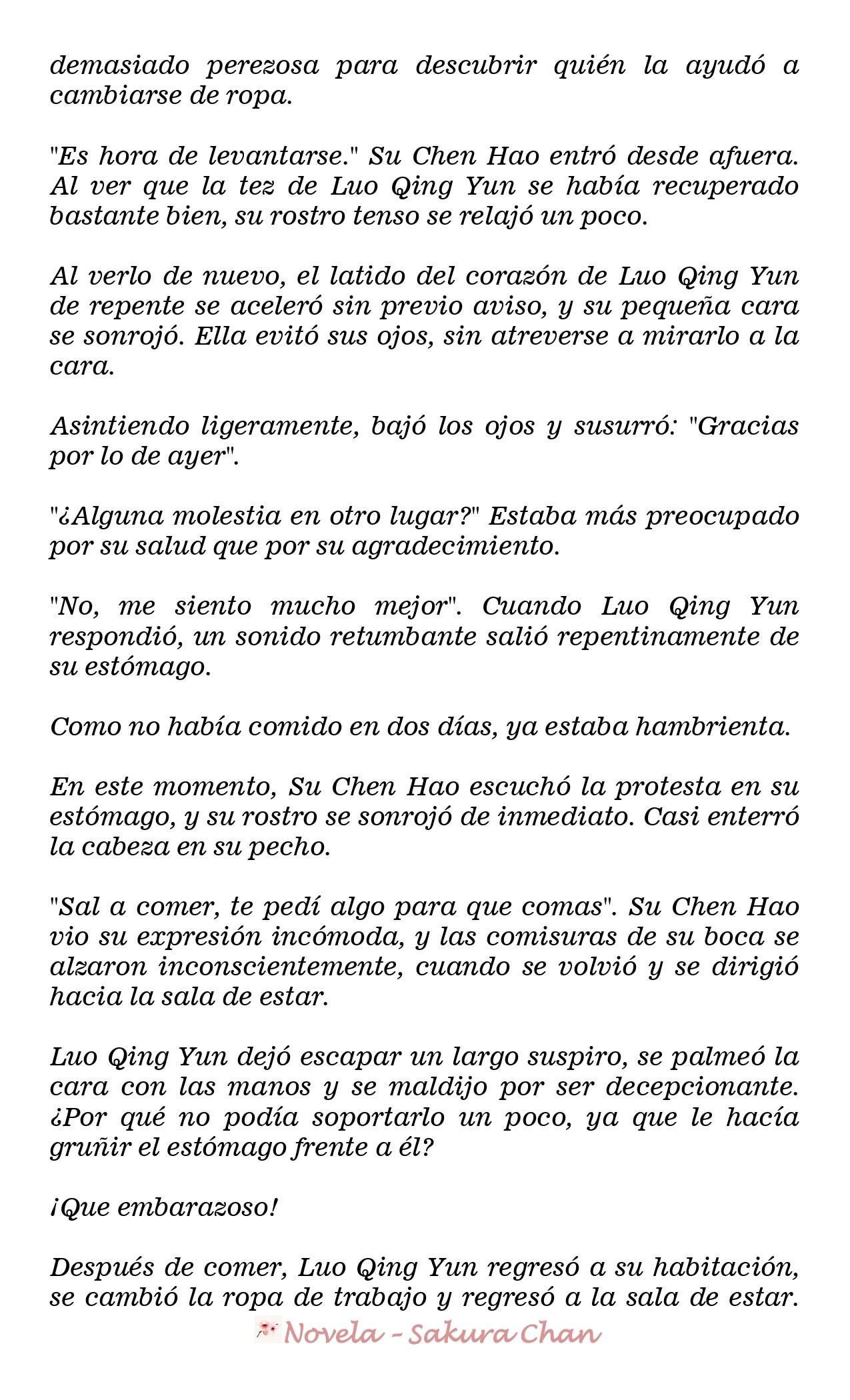 demasiado perezosa para descubrir quién la ayudó a cambiarse de ropa.

"Es hora de levantarse." Su Chen Hao entró desde afuera. Al ver que la tez de Luo Qing Yun se había recuperado bastante bien, su rostro tenso se relajó un poco.

Al verlo de nuevo, el latido del corazón de Luo Qing Yun de repente se aceleró sin previo aviso, y su pequeña cara se sonrojó. Ella evitó sus ojos, sin atreverse a mirarlo a la cara.

Asintiendo ligeramente, bajó los ojos y susurró: "Gracias por lo de ayer".

"¿Alguna molestia en otro lugar?" Estaba más preocupado por su salud que por su agradecimiento.

"No, me siento mucho mejor". Cuando Luo Qing Yun respondió, un sonido retumbante salió repentinamente de su estómago.

Como no había comido en dos días, ya estaba hambrienta.

En este momento, Su Chen Hao escuchó la protesta en su estómago, y su rostro se sonrojó de inmediato. Casi enterró la cabeza en su pecho.

"Sal a comer, te pedí algo para que comas". Su Chen Hao vio su expresión incómoda, y las comisuras de su boca se alzaron inconscientemente, cuando se volvió y se dirigió hacia la sala de estar.

Luo Qing Yun dejó escapar un largo suspiro, se palmeó la cara con las manos y se maldijo por ser decepcionante. ¿Por qué no podía soportarlo un poco, ya que le hacía gruñir el estómago frente a él?

¡Que embarazoso!

Después de comer, Luo Qing Yun regresó a su habitación, se cambió la ropa de trabajo y regresó a la sala de estar.

Novela - Sakura Chan